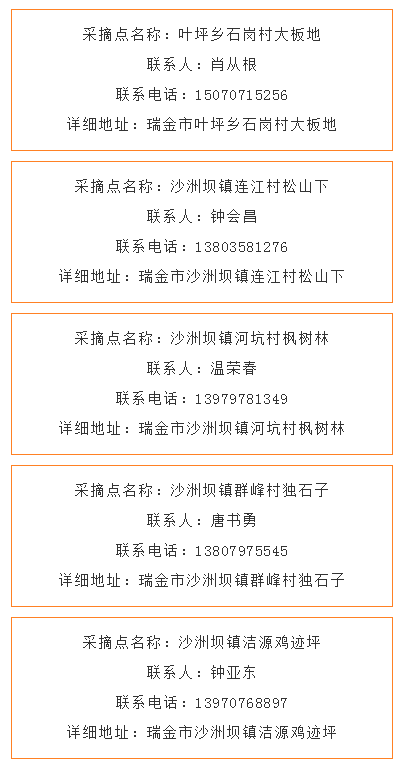 采摘点名称：叶坪乡石岗村大板地
联系人：肖从根
联系电话：15070715256
详细地址：瑞金市叶坪乡石岗村大板地

采摘点名称：沙洲坝镇连江村松山下
联系人：钟会昌
联系电话：13803581276
详细地址：瑞金市沙洲坝镇连江村松山下

采摘点名称：沙洲坝镇河坑村枫树林
联系人：温荣春
联系电话：13979781349
详细地址：瑞金市沙洲坝镇河坑村枫树林

采摘点名称：沙洲坝镇群峰村独石子
联系人：唐书勇
联系电话：13807975545
详细地址：瑞金市沙洲坝镇群峰村独石子

采摘点名称：沙洲坝镇洁源鸡迹坪
联系人：钟亚东
联系电话：13970768897
详细地址：瑞金市沙洲坝镇洁源鸡迹坪